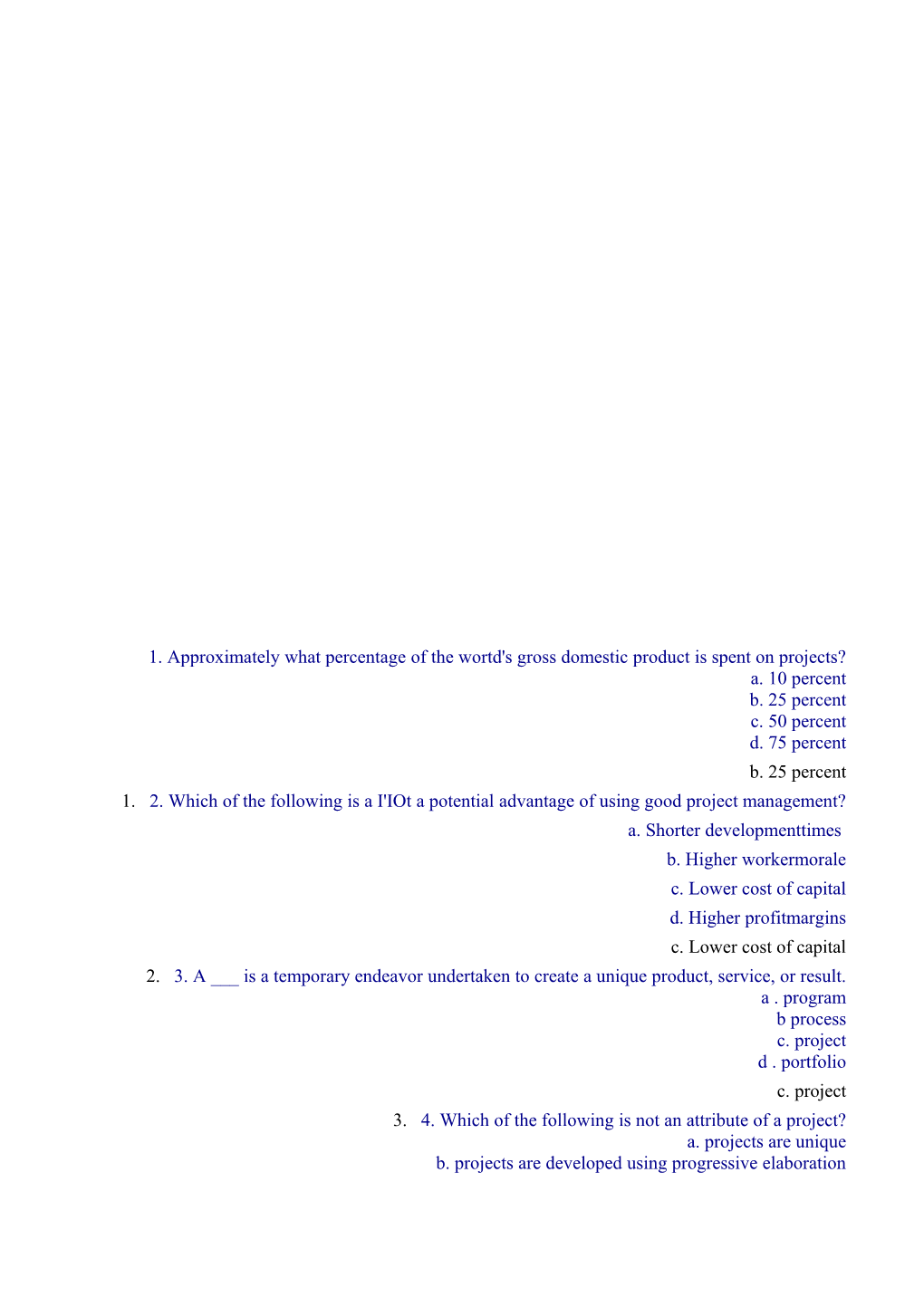 1. Approximately what percentage of the wortd's gross domestic product is spent on projects?
a. 10 percent
b. 25 percent
c. 50 percent
d. 75 percent

b. 25 percent

1. 2. Which of the following is a I'IOt a potential advantage of using good project management?

a. Shorter developmenttimes

b. Higher workermorale

c. Lower cost of capital

d. Higher profitmargins

c. Lower cost of capital

2. 3. A ___ is a temporary endeavor undertaken to create a unique product, service, or result.
a . program
b process
c. project
d . portfolio

c. project

3. 4. Which of the following is not an attribute of a project?
a. projects are unique
b. projects are developed using progressive elaboration